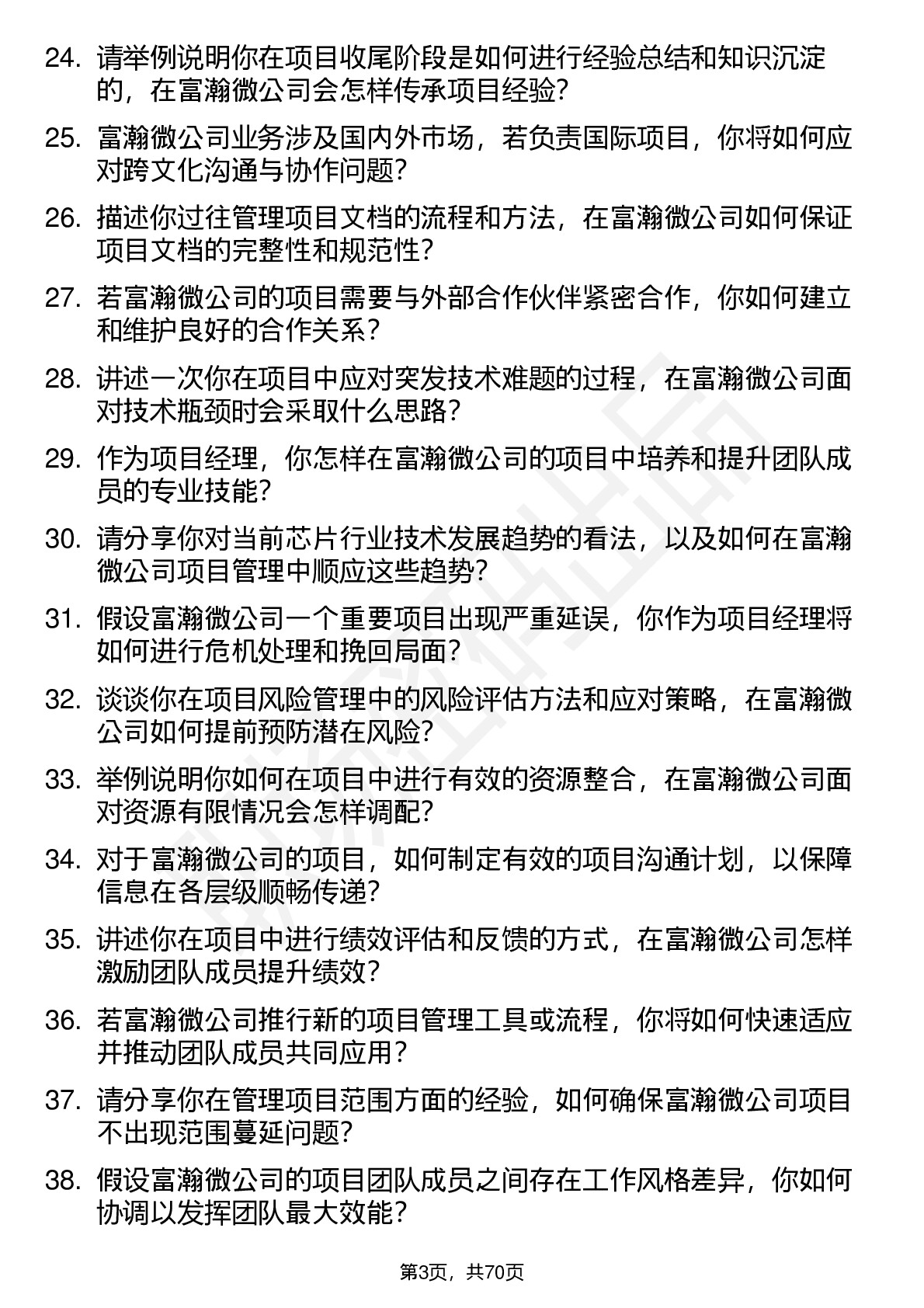 24. 请举例说明你在项目收尾阶段是如何进行经验总结和知识沉淀的，在富瀚微公司会怎样传承项目经验？

25. 富瀚微公司业务涉及国内外市场，若负责国际项目，你将如何应对跨文化沟通与协作问题？

26. 描述你过往管理项目文档的流程和方法，在富瀚微公司如何保证项目文档的完整性和规范性？

27. 若富瀚微公司的项目需要与外部合作伙伴紧密合作，你如何建立和维护良好的合作关系？

28. 讲述一次你在项目中应对突发技术难题的过程，在富瀚微公司面对技术瓶颈时会采取什么思路？

29. 作为项目经理，你怎样在富瀚微公司的项目中培养和提升团队成员的专业技能？

30. 请分享你对当前芯片行业技术发展趋势的看法，以及如何在富瀚微公司项目管理中顺应这些趋势？

31. 假设富瀚微公司一个重要项目出现严重延误，你作为项目经理将如何进行危机处理和挽回局面？

32. 谈谈你在项目风险管理中的风险评估方法和应对策略，在富瀚微公司如何提前预防潜在风险？

33. 举例说明你如何在项目中进行有效的资源整合，在富瀚微公司面对资源有限情况会怎样调配？

34. 对于富瀚微公司的项目，如何制定有效的项目沟通计划，以保障信息在各层级顺畅传递？

35. 讲述你在项目中进行绩效评估和反馈的方式，在富瀚微公司怎样激励团队成员提升绩效？

36. 若富瀚微公司推行新的项目管理工具或流程，你将如何快速适应并推动团队成员共同应用？

37. 请分享你在管理项目范围方面的经验，如何确保富瀚微公司项目不出现范围蔓延问题？

38. 假设富瀚微公司的项目团队成员之间存在工作风格差异，你如何协调以发挥团队最大效能？

第3页，共70页